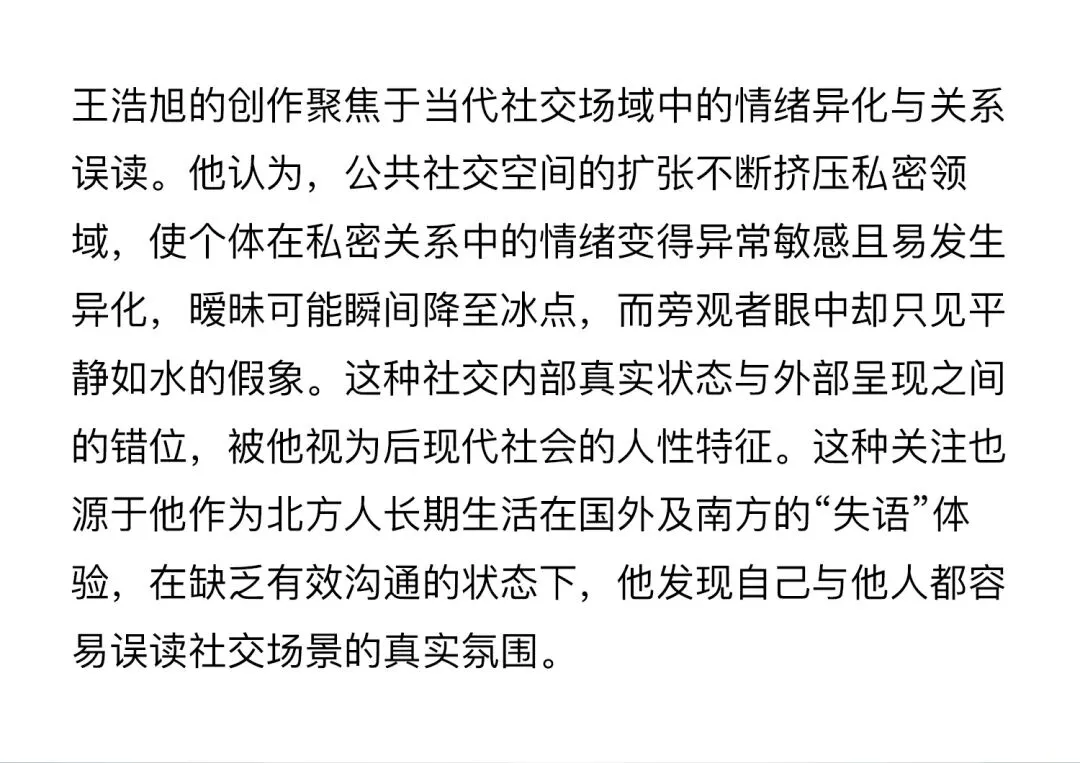 王浩旭的创作聚焦于当代社交场域中的情绪异化与关系误读。他认为，公共社交空间的扩张不断挤压私密领域，使个体在私密关系中的情绪变得异常敏感且易发生异化，暧昧可能瞬间降至冰点，而旁观者眼中却只见平静如水的假象。这种社交内部真实状态与外部呈现之间的错位，被他视为后现代社会的人性特征。这种关注也源于他作为北方人长期生活在国外及南方的“失语”体验，在缺乏有效沟通的状态下，他发现自己与他人都容易误读社交场景的真实氛围。